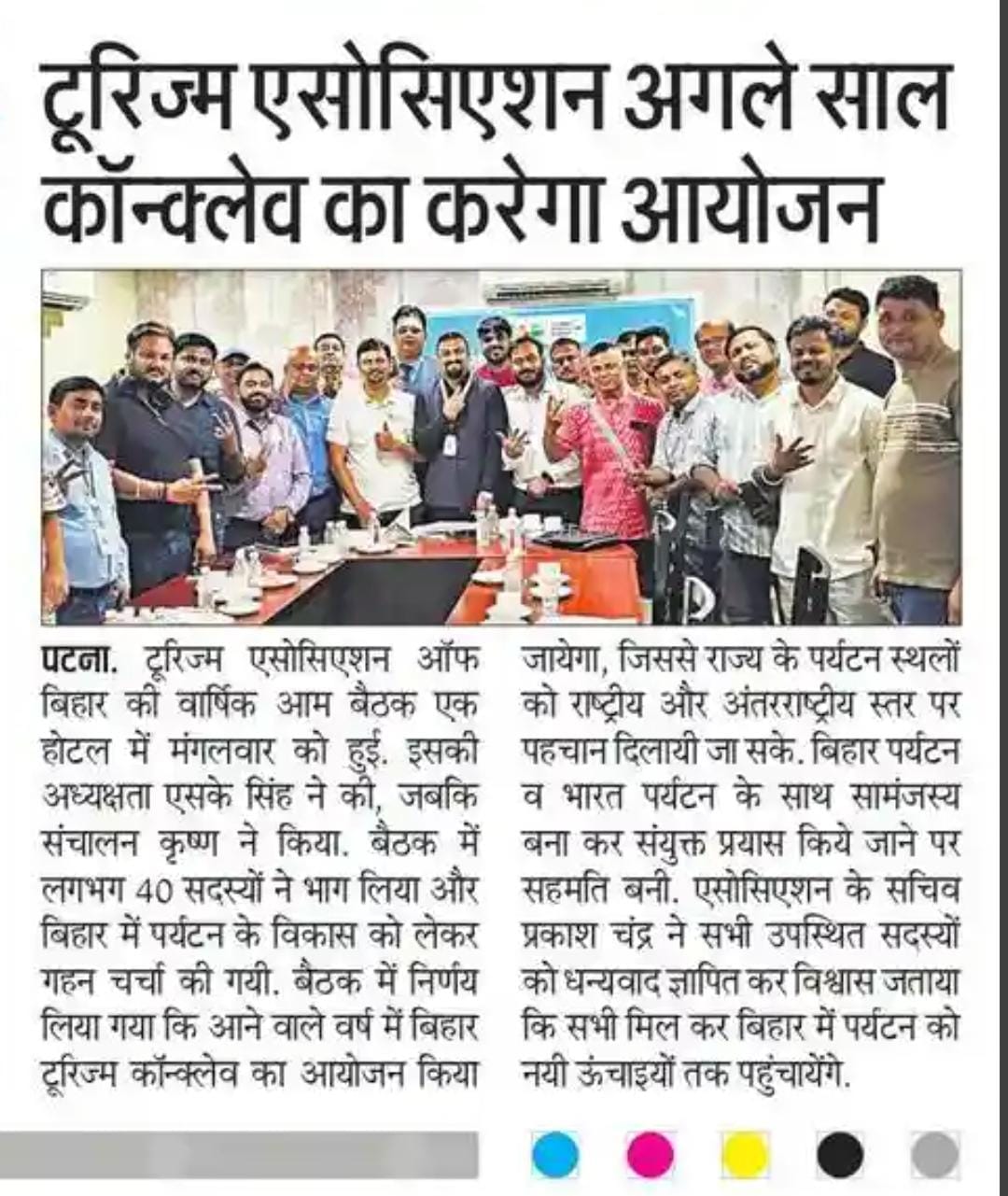 टूरिज्म एसोसिएशन अगले साल कॉन्क्लेव का करेगा आयोजन

पटना. टूरिज्म एसोसिएशन ऑफ बिहार की वार्षिक आम बैठक एक होटल में मंगलवार को हुई. इसकी अध्यक्षता एसके सिंह ने की, जबकि संचालन कृष्ण ने किया. बैठक में लगभग 40 सदस्यों ने भाग लिया और बिहार में पर्यटन के विकास को लेकर गहन चर्चा की गयी. बैठक में निर्णय लिया गया कि आने वाले वर्ष में बिहार टूरिज्म कॉन्क्लेव का आयोजन किया जायेगा, जिससे राज्य के पर्यटन स्थलों को राष्ट्रीय और अंतरराष्ट्रीय स्तर पर पहचान दिलायी जा सके. बिहार पर्यटन व भारत पर्यटन के साथ सामंजस्य बना कर संयुक्त प्रयास किये जाने पर सहमति बनी. एसोसिएशन के सचिव प्रकाश चंद्र ने सभी उपस्थित सदस्यों को धन्यवाद ज्ञापित कर विश्वास जताया कि सभी मिल कर बिहार में पर्यटन को नयी ऊंचाइयों तक पहुंचायेंगे.